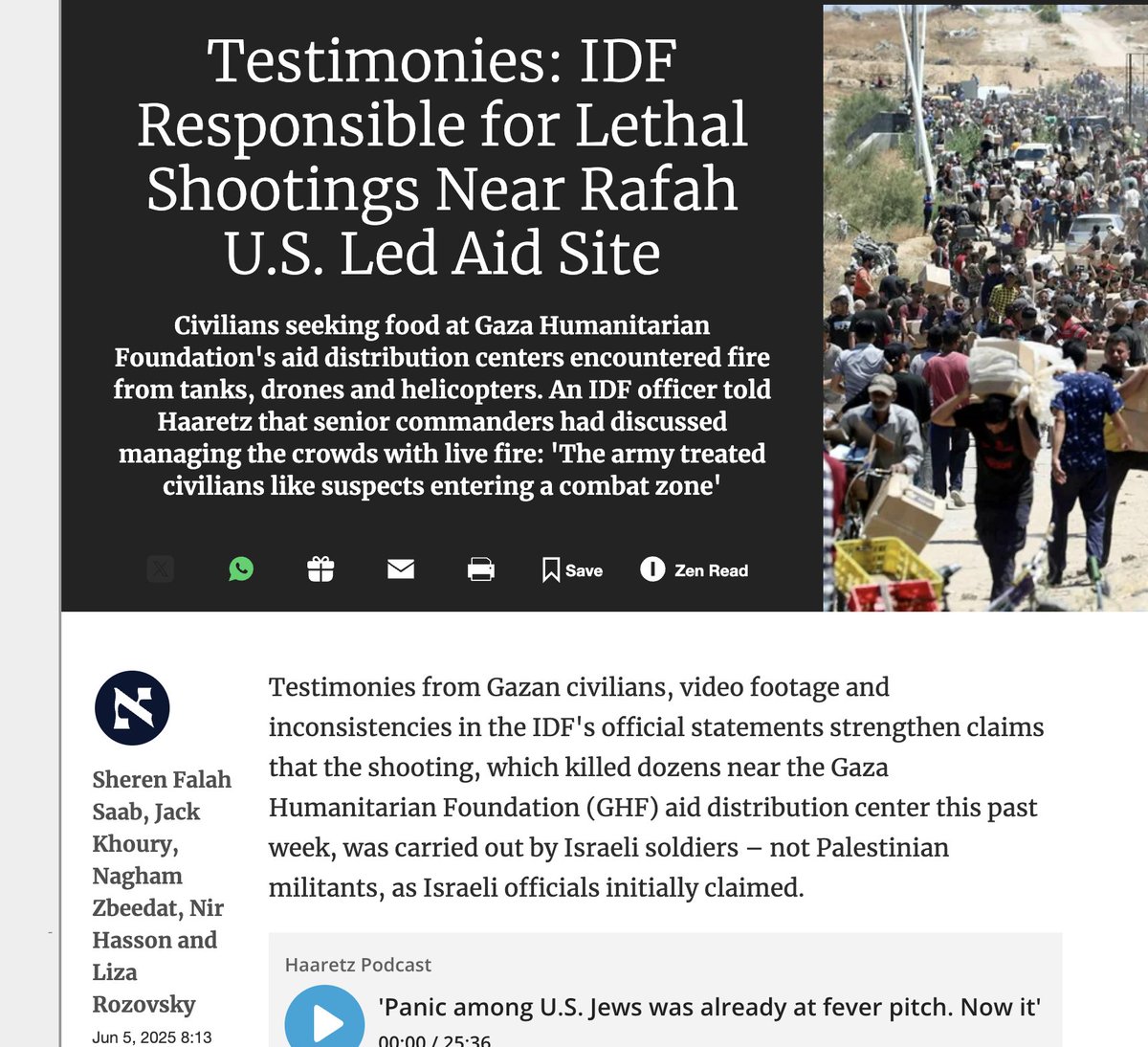 Testimonies: IDF Responsible for Lethal Shootings Near Rafah U.S. Led Aid Site

Civilians seeking food at Gaza Humanitarian Foundation's aid distribution centers encountered fire from tanks, drones and helicopters. An IDF officer told Haaretz that senior commanders had discussed managing the crowds with live fire: 'The army treated civilians like suspects entering a combat zone'

Save Zen Read

Sheren Falah Saab, Jack Khoury, Nagham Zbeedat, Nir Hasson and Liza Rozovsky
Jun 5, 2025 8:13

Testimonies from Gazan civilians, video footage and inconsistencies in the IDF's official statements strengthen claims that the shooting, which killed dozens near the Gaza Humanitarian Foundation (GHF) aid distribution center this past week, was carried out by Israeli soldiers – not Palestinian militants, as Israeli officials initially claimed.

Haaretz Podcast
'Panic among U.S. Jews was already at fever pitch. Now it'
00:00 / 25:36